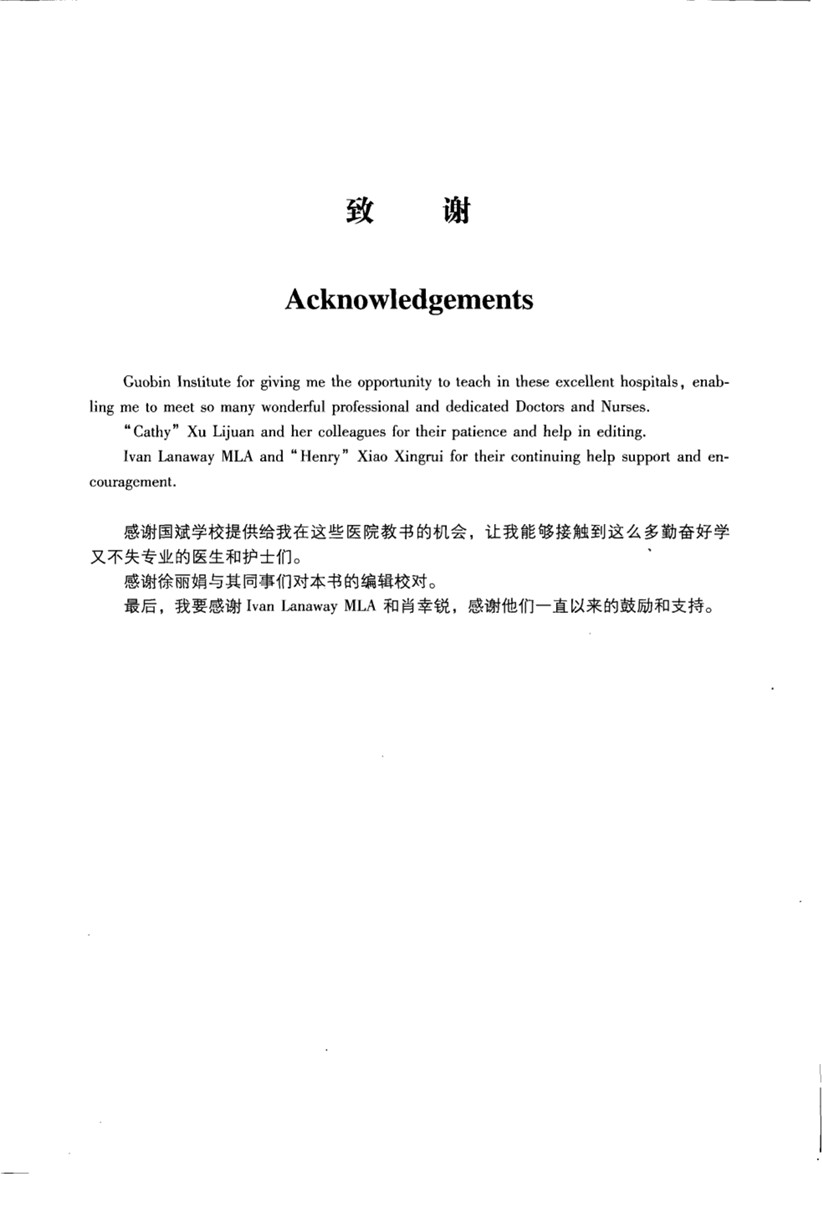 致　谢

Acknowledgements

Guobin Institute for giving me the opportunity to teach in these excellent hospitals, enabling me to meet so many wonderful professional and dedicated Doctors and Nurses.

"Cathy" Xu Lijuan and her colleagues for their patience and help in editing.

Ivan Lanaway MLA and "Henry" Xiao Xingrui for their continuing help support and encouragement.

感谢国斌学校提供给我在这些医院教书的机会，让我能够接触到这么多勤奋好学又不失专业的医生和护士们。

感谢徐丽娟与其同事们对本书的编辑校对。

最后，我要感谢 Ivan Lanaway MLA 和肖幸锐，感谢他们一直以来的鼓励和支持。